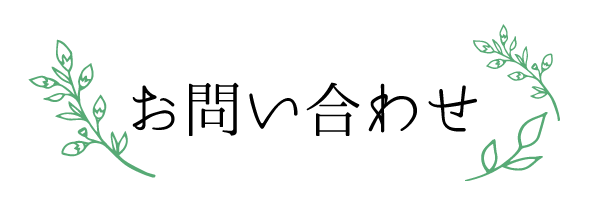 お問い合わせ